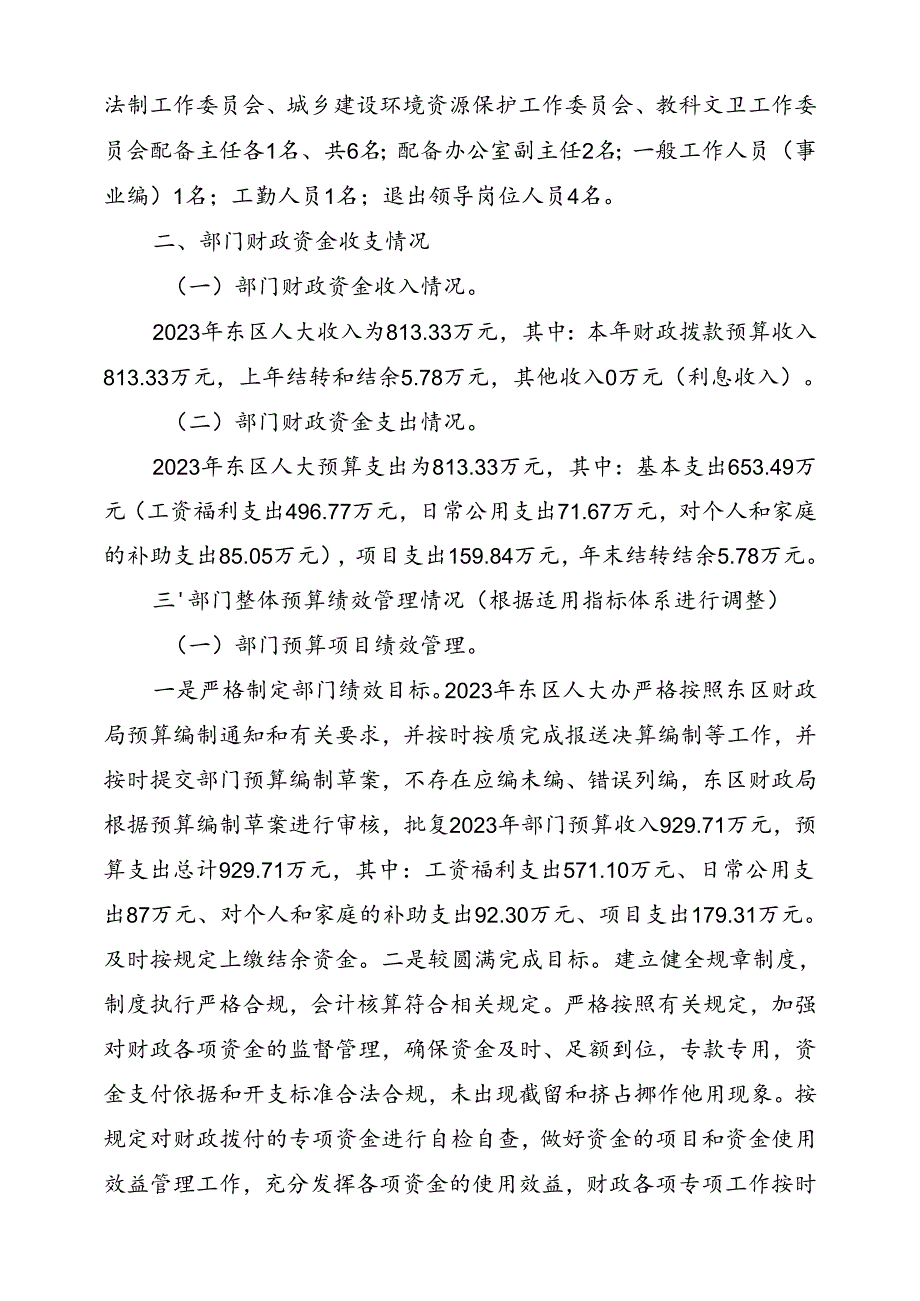 法制工作委员会、城乡建设环境资源保护工作委员会、教科文卫工作委员会配备主任各1名、共6名；配备办公室副主任2名；一般工作人员（事业编）1名；工勤人员1名；退出领导岗位人员4名。

二、部门财政资金收支情况

（一）部门财政资金收入情况。

2023年东区人大收入为813.33万元，其中：本年财政拨款预算收入813.33万元，上年结转和结余5.78万元，其他收入0万元（利息收入）。

（二）部门财政资金支出情况。

2023年东区人大预算支出为813.33万元，其中：基本支出653.49万元（工资福利支出496.77万元，日常公用支出71.67万元，对个人和家庭的补助支出85.05万元），项目支出159.84万元，年末结转结余5.78万元。

三'部门整体预算绩效管理情况（根据适用指标体系进行调整）

（一）部门预算项目绩效管理。

一是严格制定部门绩效目标。2023年东区人大办严格按照东区财政局预算编制通知和有关要求，并按时按质完成报送决算编制等工作，并按时提交部门预算编制草案，不存在应编未编、错误列编，东区财政局根据预算编制草案进行审核，批复2023年部门预算收入929.71万元，预算支出总计929.71万元，其中：工资福利支出571.10万元、日常公用支出87万元、对个人和家庭的补助支出92.30万元、项目支出179.31万元。及时按规定上缴结余资金。二是较圆满完成目标。建立健全规章制度，制度执行严格合规，会计核算符合相关规定。严格按照有关规定，加强对财政各项资金的监督管理，确保资金及时、足额到位，专款专用，资金支付依据和开支标准合法合规，未出现截留和挤占挪作他用现象。按规定对财政拨付的专项资金进行自检自查，做好资金的项目和资金使用效益管理工作，充分发挥各项资金的使用效益，财政各项专项工作按时